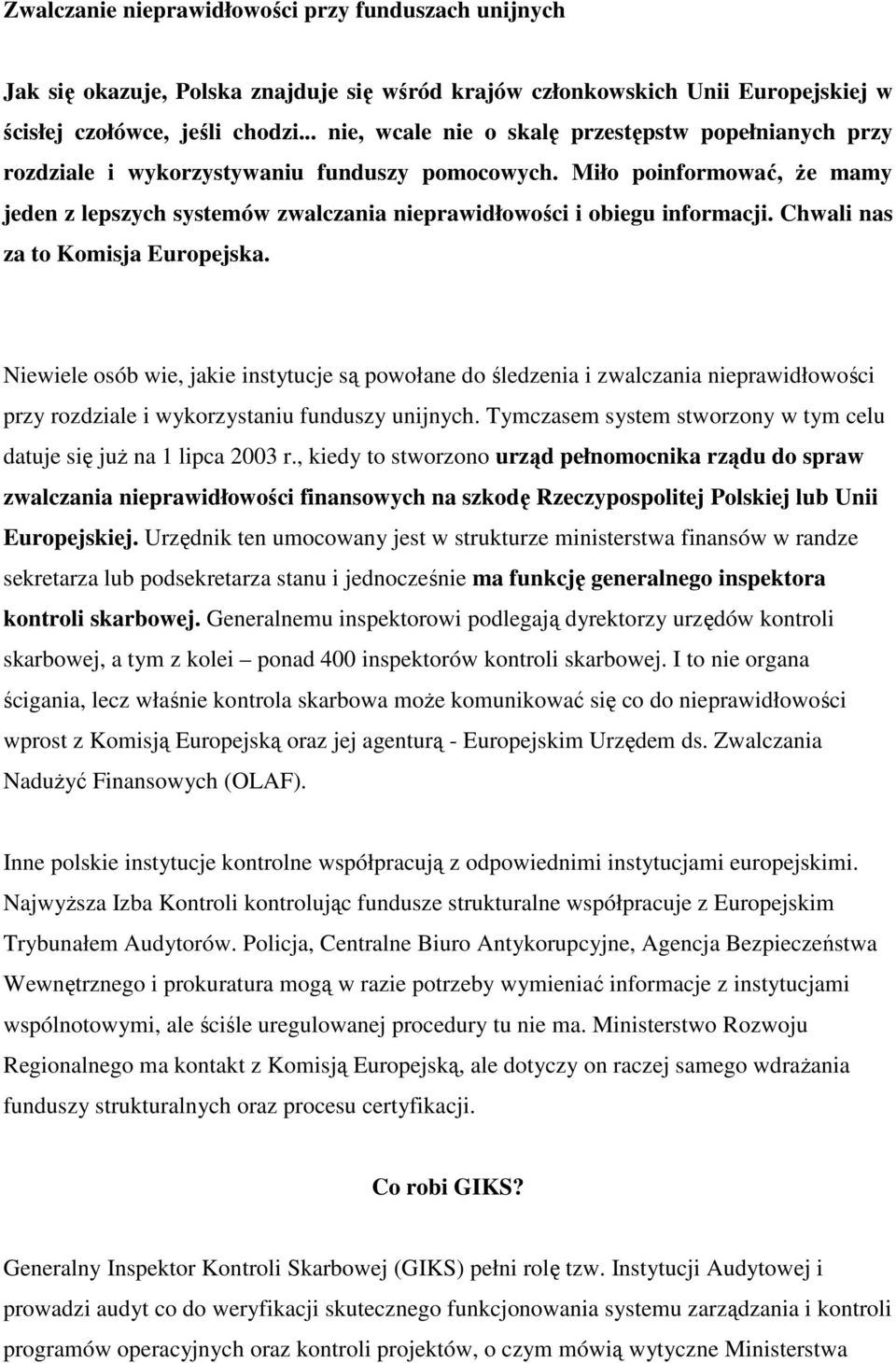 Zwalczanie nieprawidłowości przy funduszach unijnych

Jak się okazuje, Polska znajduje się wśród krajów członkowskich Unii Europejskiej w ścisłej czołówce, jeśli chodzi... nie, wcale nie o skalę przestępstw popełnianych przy rozdziale i wykorzystywaniu funduszy pomocowych. Miło poinformować, że mamy jeden z lepszych systemów zwalczania nieprawidłowości i obiegu informacji. Chwali nas za to Komisja Europejska.

Niewiele osób wie, jakie instytucje są powołane do śledzenia i zwalczania nieprawidłowości przy rozdziale i wykorzystaniu funduszy unijnych. Tymczasem system stworzony w tym celu datuje się już na 1 lipca 2003 r., kiedy to stworzono urząd pełnomocnika rządu do spraw zwalczania nieprawidłowości finansowych na szkodę Rzeczypospolitej Polskiej lub Unii Europejskiej. Urzędnik ten umocowany jest w strukturze ministerstwa finansów w randze sekretarza lub podsekretarza stanu i jednocześnie ma funkcję generalnego inspektora kontroli skarbowej. Generalnemu inspektorowi podlegają dyrektorzy urzędów kontroli skarbowej, a tym z kolei – ponad 400 inspektorów kontroli skarbowej. I to nie organa ścigania, lecz właśnie kontrola skarbowa może komunikować się co do nieprawidłowości wprost z Komisją Europejską oraz jej agenturą - Europejskim Urzędem ds. Zwalczania Nadużyć Finansowych (OLAF).

Inne polskie instytucje kontrolne współpracują z odpowiednimi instytucjami europejskimi. Najwyższa Izba Kontroli kontrolując fundusze strukturalne współpracuje z Europejskim Trybunałem Audytorów. Policja, Centralne Biuro Antykorupcyjne, Agencja Bezpieczeństwa Wewnętrznego i prokuratura mogą w razie potrzeby wymieniać informacje z instytucjami wspólnotowymi, ale ściśle uregulowanej procedury tu nie ma. Ministerstwo Rozwoju Regionalnego ma kontakt z Komisją Europejską, ale dotyczy on raczej samego wdrażania funduszy strukturalnych oraz procesu certyfikacji.

Co robi GIKS?

Generalny Inspektor Kontroli Skarbowej (GIKS) pełni rolę tzw. Instytucji Audytowej i prowadzi audyt co do weryfikacji skutecznego funkcjonowania systemu zarządzania i kontroli programów operacyjnych oraz kontroli projektów, o czym mówią wytyczne Ministerstwa